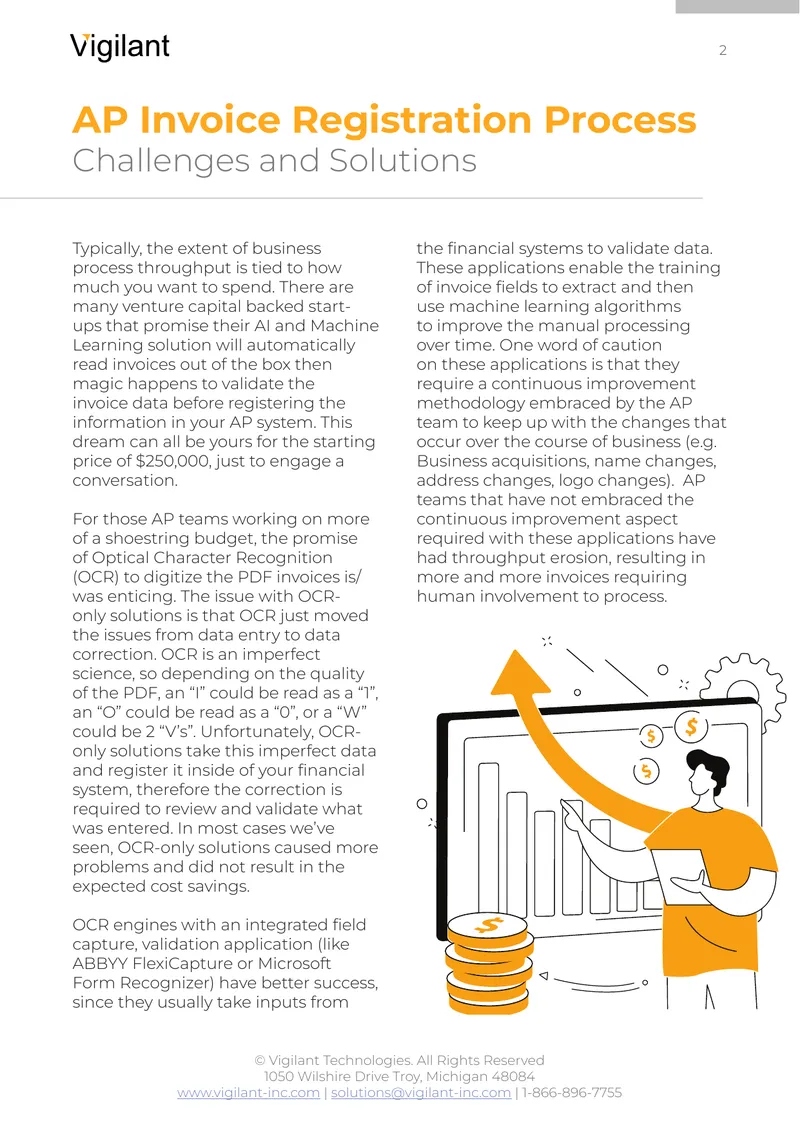 Vigilant

2

AP Invoice Registration Process
Challenges and Solutions

Typically, the extent of business process throughput is tied to how much you want to spend. There are many venture capital backed start-ups that promise their AI and Machine Learning solution will automatically read invoices out of the box then magic happens to validate the invoice data before registering the information in your AP system. This dream can all be yours for the starting price of $250,000, just to engage a conversation.

For those AP teams working on more of a shoestring budget, the promise of Optical Character Recognition (OCR) to digitize the PDF invoices is/was enticing. The issue with OCR-only solutions is that OCR just moved the issues from data entry to data correction. OCR is an imperfect science, so depending on the quality of the PDF, an "I" could be read as a "1", an "O" could be read as a "0", or a "W" could be 2 "V's". Unfortunately, OCR-only solutions take this imperfect data and register it inside of your financial system, therefore the correction is required to review and validate what was entered. In most cases we've seen, OCR-only solutions caused more problems and did not result in the expected cost savings.

OCR engines with an integrated field capture, validation application (like ABBYY FlexiCapture or Microsoft Form Recognizer) have better success, since they usually take inputs from the financial systems to validate data. These applications enable the training of invoice fields to extract and then use machine learning algorithms to improve the manual processing over time. One word of caution on these applications is that they require a continuous improvement methodology embraced by the AP team to keep up with the changes that occur over the course of business (e.g. Business acquisitions, name changes, address changes, logo changes). AP teams that have not embraced the continuous improvement aspect required with these applications have had throughput erosion, resulting in more and more invoices requiring human involvement to process.

© Vigilant Technologies. All Rights Reserved
1050 Wilshire Drive Troy, Michigan 48084
www.vigilant-inc.com | solutions@vigilant-inc.com | 1-866-896-7755